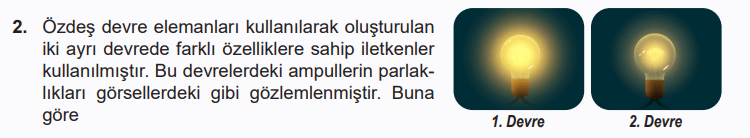 2. Özdeş devre elemanları kullanılarak oluşturulan iki ayrı devrede farklı özelliklere sahip iletkenler kullanılmıştır. Bu devrelerdeki ampullerin parlaklıkları görsellerdeki gibi gözlemlenmiştir. Buna göre

1. Devre

2. Devre